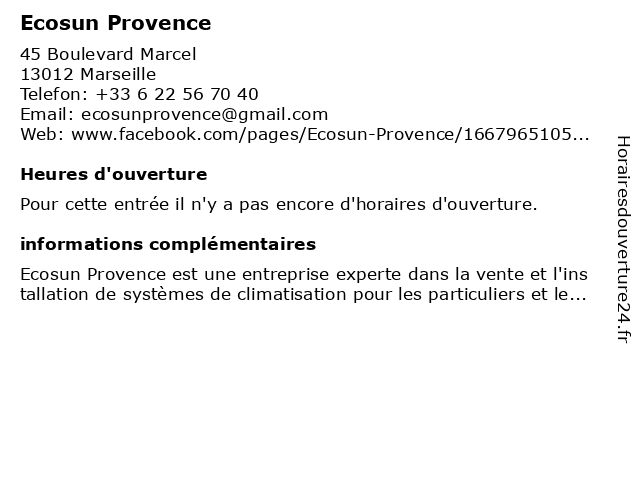 Ecosun Provence

45 Boulevard Marcel
13012 Marseille
Telefon: +33 6 22 56 70 40
Email: ecosunprovence@gmail.com
Web: www.facebook.com/pages/Ecosun-Provence/1667965105...

Heures d'ouverture

Pour cette entrée il n'y a pas encore d'horaires d'ouverture.

informations complémentaires

Ecosun Provence est une entreprise experte dans la vente et l'installation de systèmes de climatisation pour les particuliers et le...

Horairesdouverture24.fr